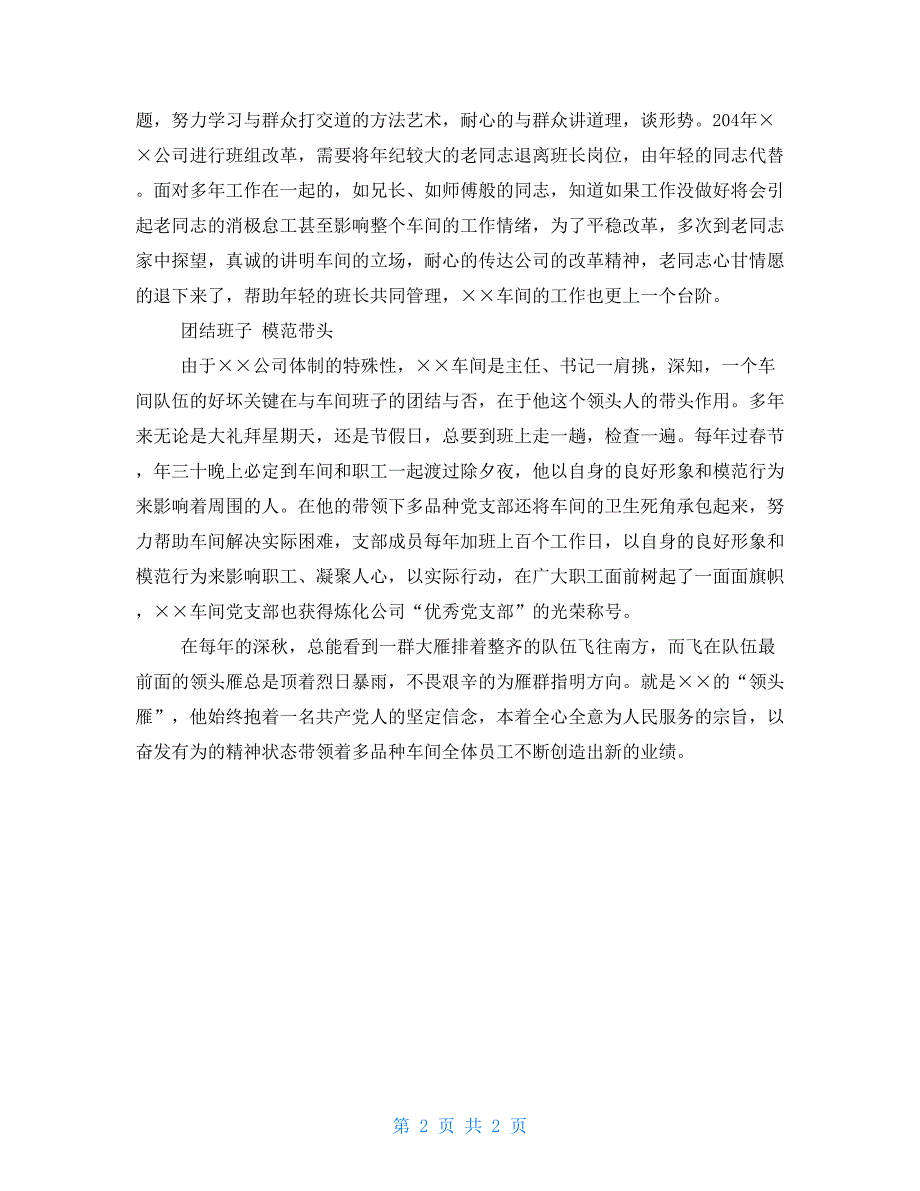 题，努力学习与群众打交道的方法艺术，耐心的与群众讲道理，谈形势。204年××公司进行班组改革，需要将年纪较大的老同志退离班长岗位，由年轻的同志代替。面对多年工作在一起的，如兄长、如师傅般的同志，知道如果工作没做好将会引起老同志的消极怠工甚至影响整个车间的工作情绪，为了平稳改革，多次到老同志家中探望，真诚的讲明车间的立场，耐心的传达公司的改革精神，老同志心甘情愿的退下来了，帮助年轻的班长共同管理，××车间的工作也更上一个台阶。

团结班子 模范带头

由于××公司体制的特殊性，××车间是主任、书记一肩挑，深知，一个车间队伍的好坏关键在与车间班子的团结与否，在于他这个领头人的带头作用。多年来无论是大礼拜星期天，还是节假日，总要到班上走一趟，检查一遍。每年过春节，年三十晚上必定到车间和职工一起渡过除夕夜，他以自身的良好形象和模范行为来影响着周围的人。在他的带领下多品种党支部还将车间的卫生死角承包起来，努力帮助车间解决实际困难，支部成员每年加班上百个工作日，以自身的良好形象和模范行为来影响职工、凝聚人心，以实际行动，在广大职工面前树起了一面面旗帜，××车间党支部也获得炼化公司“优秀党支部”的光荣称号。

在每年的深秋，总能看到一群大雁排着整齐的队伍飞往南方，而飞在队伍最前面的领头雁总是顶着烈日暴雨，不畏艰辛的为雁群指明方向。就是××的“领头雁”，他始终抱着一名共产党人的坚定信念，本着全心全意为人民服务的宗旨，以奋发有为的精神状态带领着多品种车间全体员工不断创造出新的业绩。

第 2 页 共 2 页